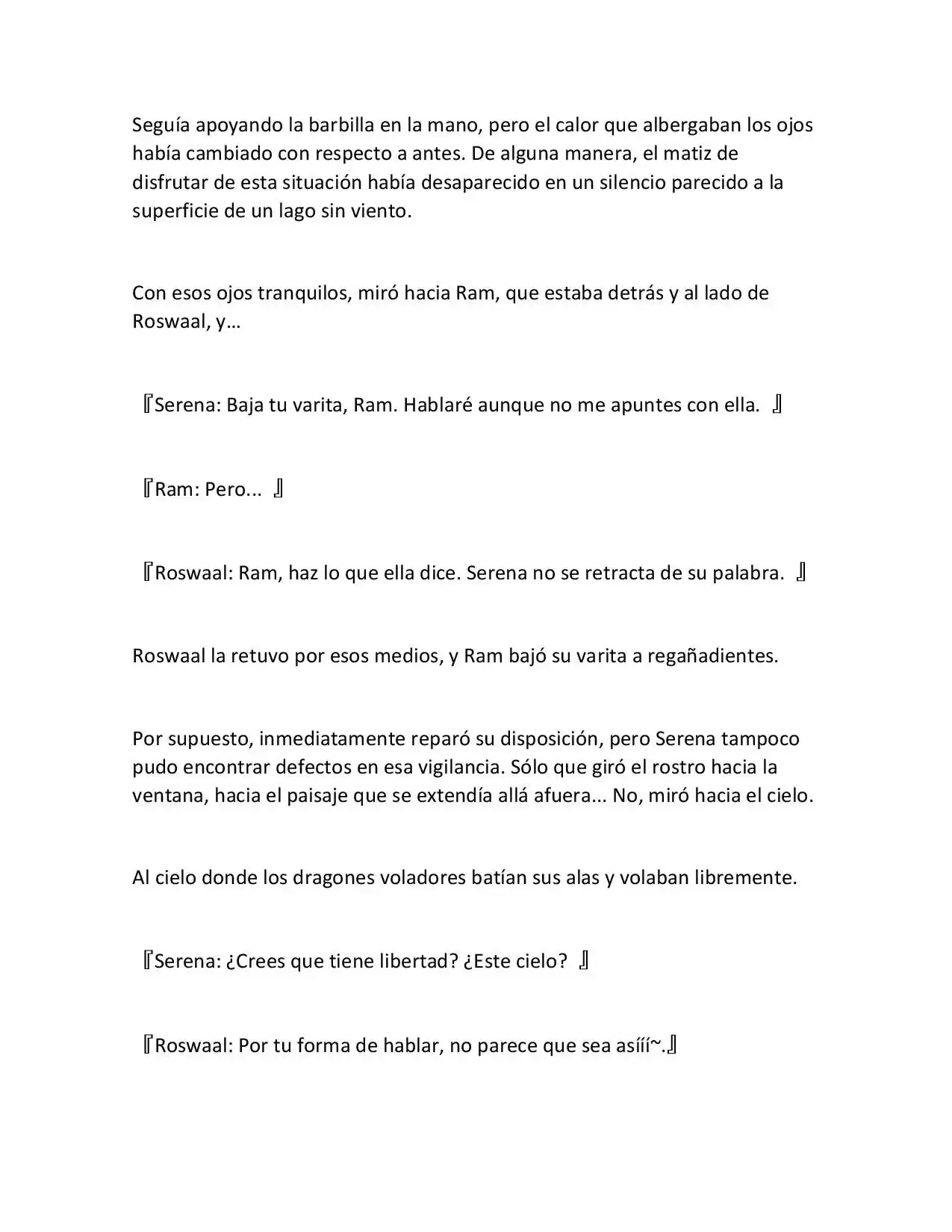 Seguía apoyando la barbilla en la mano, pero el calor que albergaban los ojos había cambiado con respecto a antes. De alguna manera, el matiz de disfrutar de esta situación había desaparecido en un silencio parecido a la superficie de un lago sin viento.

Con esos ojos tranquilos, miró hacia Ram, que estaba detrás y al lado de Roswaal, y…

『Serena: Baja tu varita, Ram. Hablaré aunque no me apuntes con ella. 』

『Ram: Pero... 』

『Roswaal: Ram, haz lo que ella dice. Serena no se retracta de su palabra. 』

Roswaal la retuvo por esos medios, y Ram bajó su varita a regañadientes.

Por supuesto, inmediatamente reparó su disposición, pero Serena tampoco pudo encontrar defectos en esa vigilancia. Sólo que giró el rostro hacia la ventana, hacia el paisaje que se extendía allá afuera... No, miró hacia el cielo.

Al cielo donde los dragones voladores batían sus alas y volaban libremente.

『Serena: ¿Crees que tiene libertad? ¿Este cielo? 』

『Roswaal: Por tu forma de hablar, no parece que sea asííí~.』